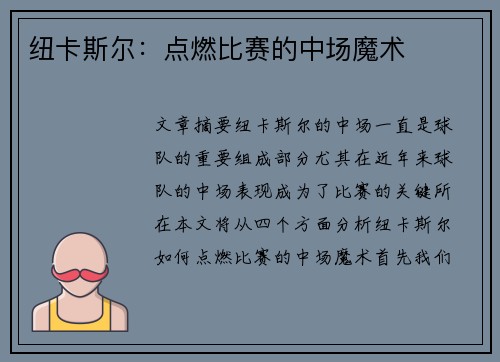 纽卡斯尔：点燃比赛的中场魔术

文章摘要纽卡斯尔的中场一直是球队的重要组成部分尤其在近年来球队的中场表现成为了比赛的关键所在本文将从四个方面分析纽卡斯尔如何点燃比赛的中场魔术首先我们